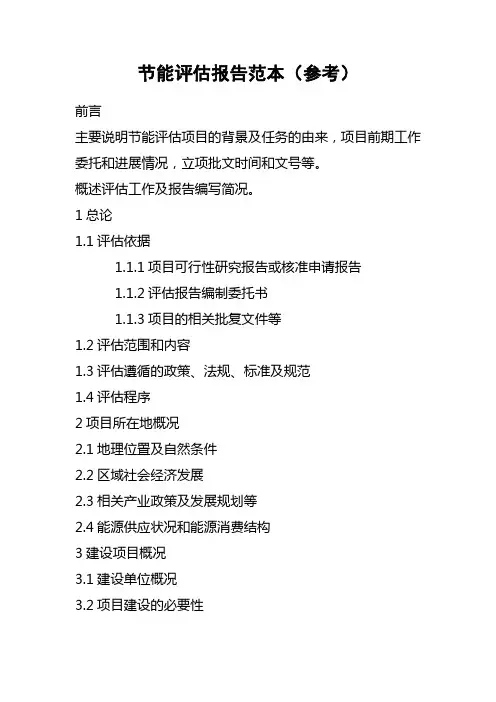 节能评估报告范本（参考）

前言

主要说明节能评估项目的背景及任务的由来，项目前期工作委托和进展情况，立项批文时间和文号等。

概述评估工作及报告编写简况。

1 总论

1.1 评估依据

1.1.1 项目可行性研究报告或核准申请报告

1.1.2 评估报告编制委托书

1.1.3 项目的相关批复文件等

1.2 评估范围和内容

1.3 评估遵循的政策、法规、标准及规范

1.4 评估程序

2 项目所在地概况

2.1 地理位置及自然条件

2.2 区域社会经济发展

2.3 相关产业政策及发展规划等

2.4 能源供应状况和能源消费结构

3 建设项目概况

3.1 建设单位概况

3.2 项目建设的必要性